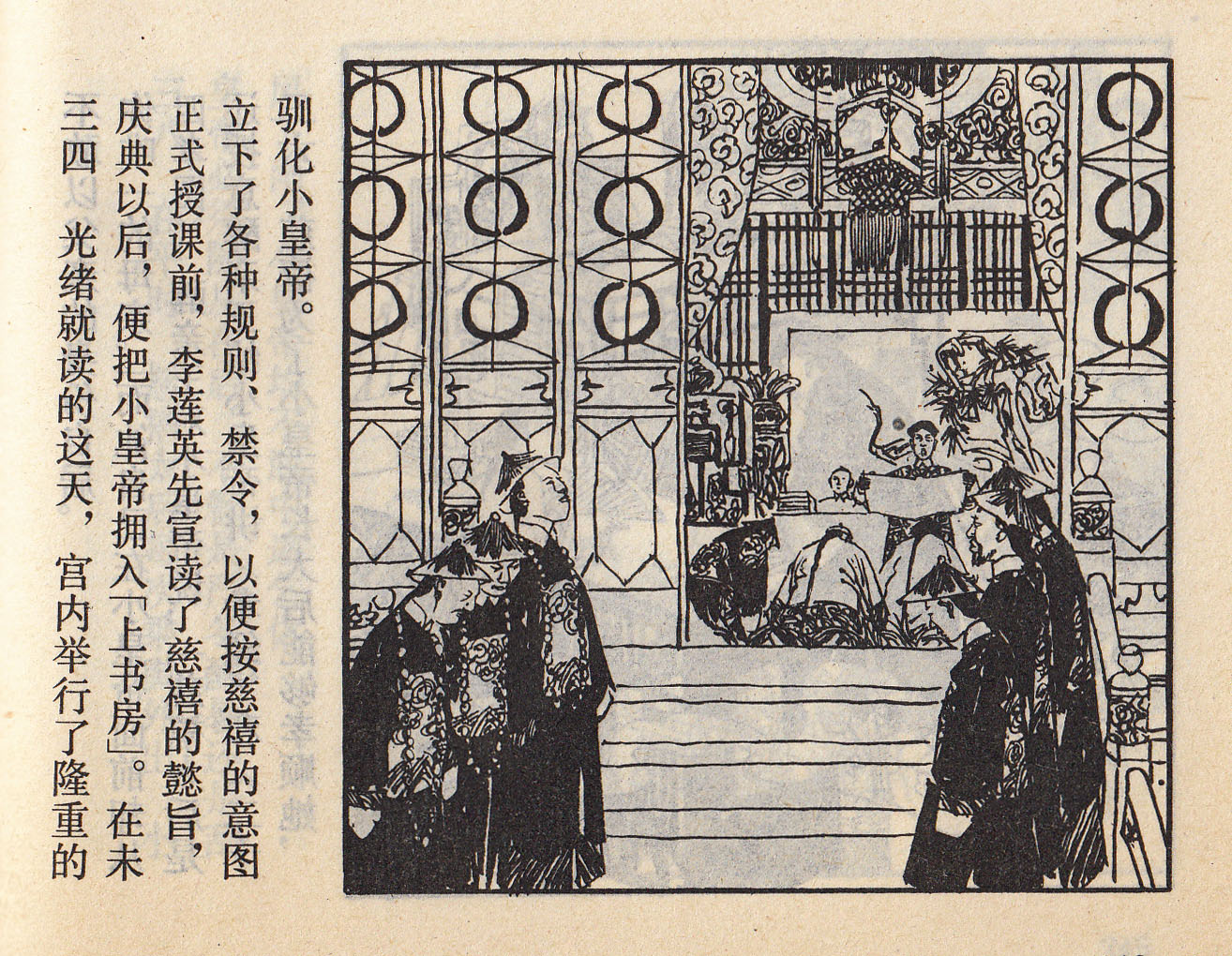 三四 光绪就读的这天，宫内举行了隆重的庆典以后，便把小皇帝拥入「上书房」。在未正式授课前，李莲英先宣读了慈禧的懿旨，立下了各种规则、禁令，以便按慈禧的意图驯化小皇帝。